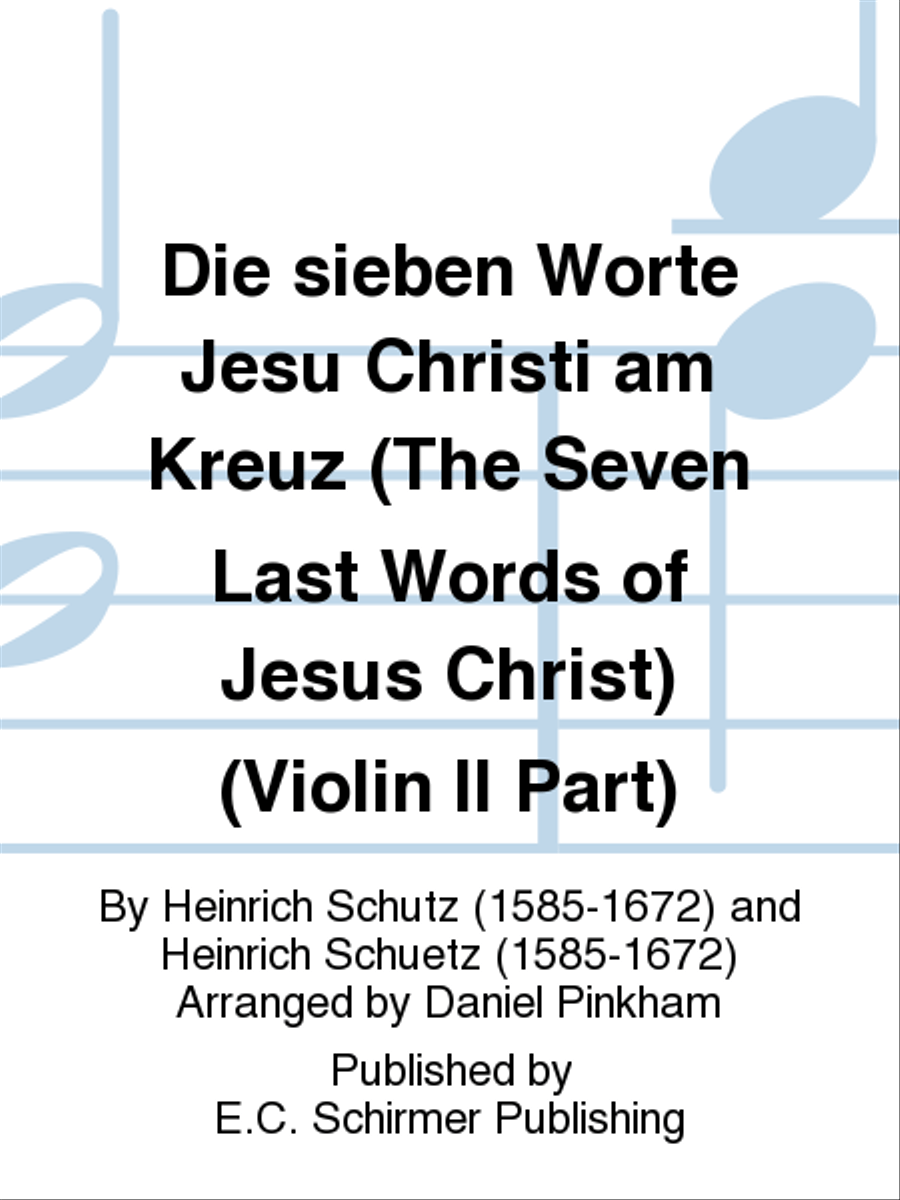 Die sieben Worte Jesu Christi am Kreuz (The Seven Last Words of Jesus Christ) (Violin II Part)

By Heinrich Schutz (1585-1672) and Heinrich Schuetz (1585-1672)
Arranged by Daniel Pinkham

Published by
E.C. Schirmer Publishing